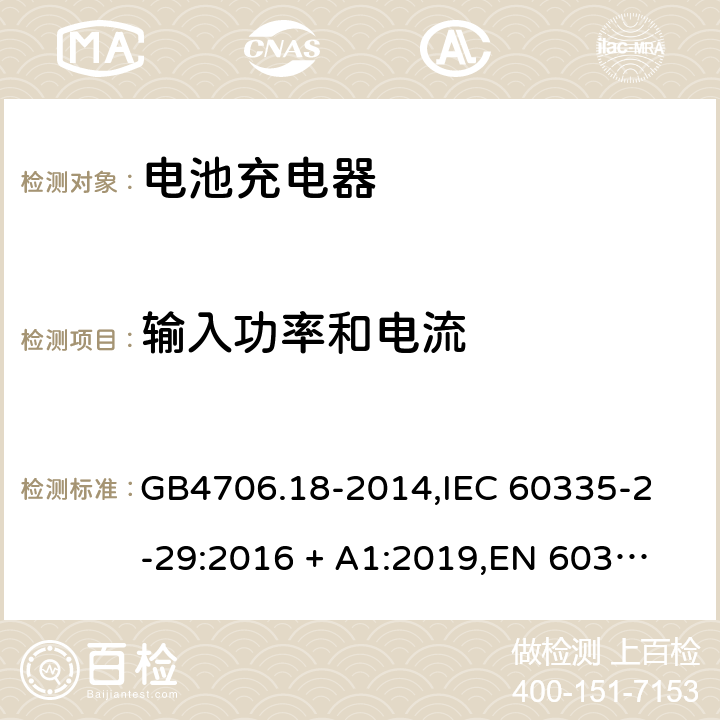 MA CNAS AC ilac-MRA

检测对象： 电池充电器

检测项目： 输入功率和电流

检测标准： GB4706.18-2014,IEC 60335-2-29:2016 + A1:2019,EN 603…

百检 Baijiantest.com

做检测 上百检
400-151-7153